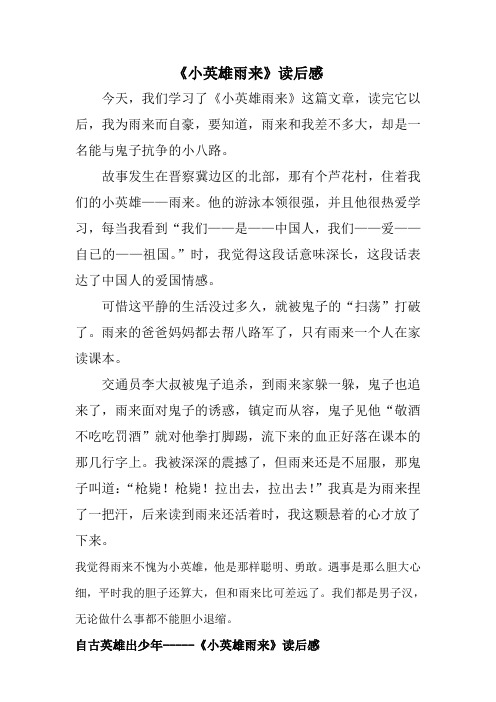 《小英雄雨来》读后感

今天，我们学习了《小英雄雨来》这篇文章，读完它以后，我为雨来而自豪，要知道，雨来和我差不多大，却是一名能与鬼子抗争的小八路。

故事发生在晋察冀边区的北部，那有个芦花村，住着我们的小英雄——雨来。他的游泳本领很强，并且他很热爱学习，每当我看到“我们——是——中国人，我们——爱——自已的——祖国。”时，我觉得这段话意味深长，这段话表达了中国人的爱国情感。

可惜这平静的生活没过多久，就被鬼子的“扫荡”打破了。雨来的爸爸妈妈都去帮八路军了，只有雨来一个人在家读课本。

交通员李大叔被鬼子追杀，到雨来家躲一躲，鬼子也追来了，雨来面对鬼子的诱惑，镇定而从容，鬼子见他“敬酒不吃吃罚酒”就对他拳打脚踢，流下来的血正好落在课本的那几行字上。我被深深的震撼了，但雨来还是不屈服，那鬼子叫道：“枪毙！枪毙！拉出去，拉出去！”我真是为雨来捏了一把汗，后来读到雨来还活着时，我这颗悬着的心才放了下来。

我觉得雨来不愧为小英雄，他是那样聪明、勇敢。遇事是那么胆大心细，平时我的胆子还算大，但和雨来比可差远了。我们都是男子汉，无论做什么事都不能胆小退缩。

自古英雄出少年-----《小英雄雨来》读后感